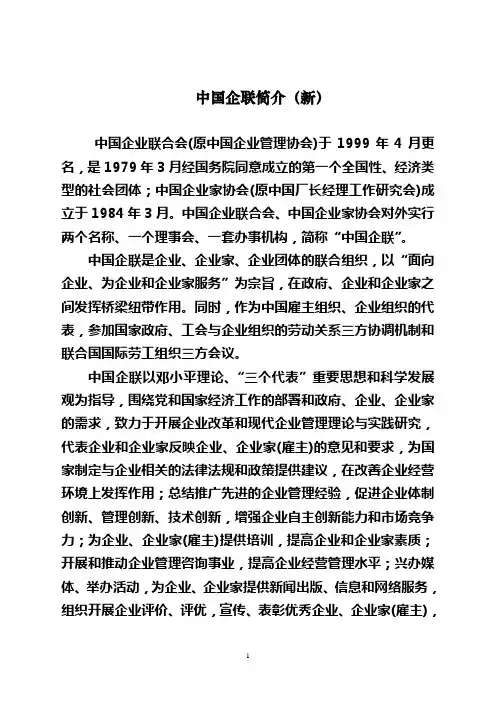 中国企联简介（新）

中国企业联合会(原中国企业管理协会)于 1999 年 4 月更名，是 1979 年 3 月经国务院同意成立的第一个全国性、经济类型的社会团体；中国企业家协会(原中国厂长经理工作研究会)成立于 1984 年 3 月。中国企业联合会、中国企业家协会对外实行两个名称、一个理事会、一套办事机构，简称“中国企联”。

中国企联是企业、企业家、企业团体的联合组织，以“面向企业、为企业和企业家服务”为宗旨，在政府、企业和企业家之间发挥桥梁纽带作用。同时，作为中国雇主组织、企业组织的代表，参加国家政府、工会与企业组织的劳动关系三方协调机制和联合国国际劳工组织三方会议。

中国企联以邓小平理论、“三个代表”重要思想和科学发展观为指导，围绕党和国家经济工作的部署和政府、企业、企业家的需求，致力于开展企业改革和现代企业管理理论与实践研究，代表企业和企业家反映企业、企业家(雇主)的意见和要求，为国家制定与企业相关的法律法规和政策提供建议，在改善企业经营环境上发挥作用；总结推广先进的企业管理经验，促进企业体制创新、管理创新、技术创新，增强企业自主创新能力和市场竞争力；为企业、企业家(雇主)提供培训，提高企业和企业家素质；开展和推动企业管理咨询事业，提高企业经营管理水平；兴办媒体、举办活动，为企业、企业家提供新闻出版、信息和网络服务，组织开展企业评价、评优，宣传、表彰优秀企业、企业家(雇主)，

1